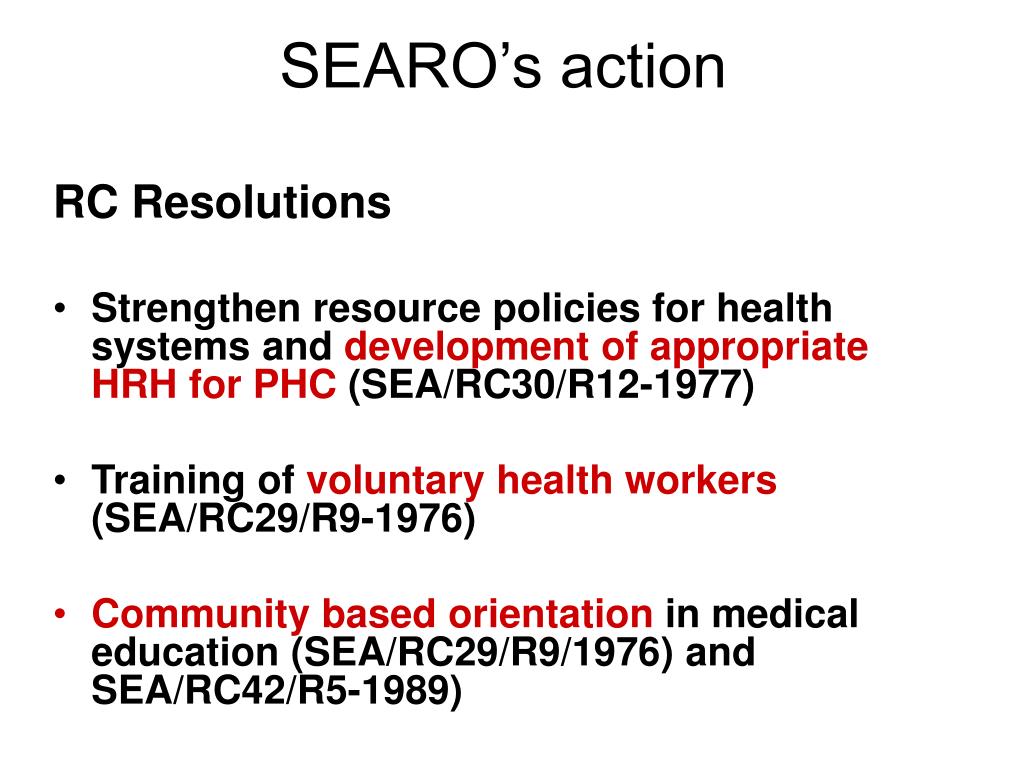 SEARO’s action

RC Resolutions

• Strengthen resource policies for health systems and development of appropriate HRH for PHC (SEA/RC30/R12-1977)

• Training of voluntary health workers (SEA/RC29/R9-1976)

• Community based orientation in medical education (SEA/RC29/R9/1976) and SEA/RC42/R5-1989)